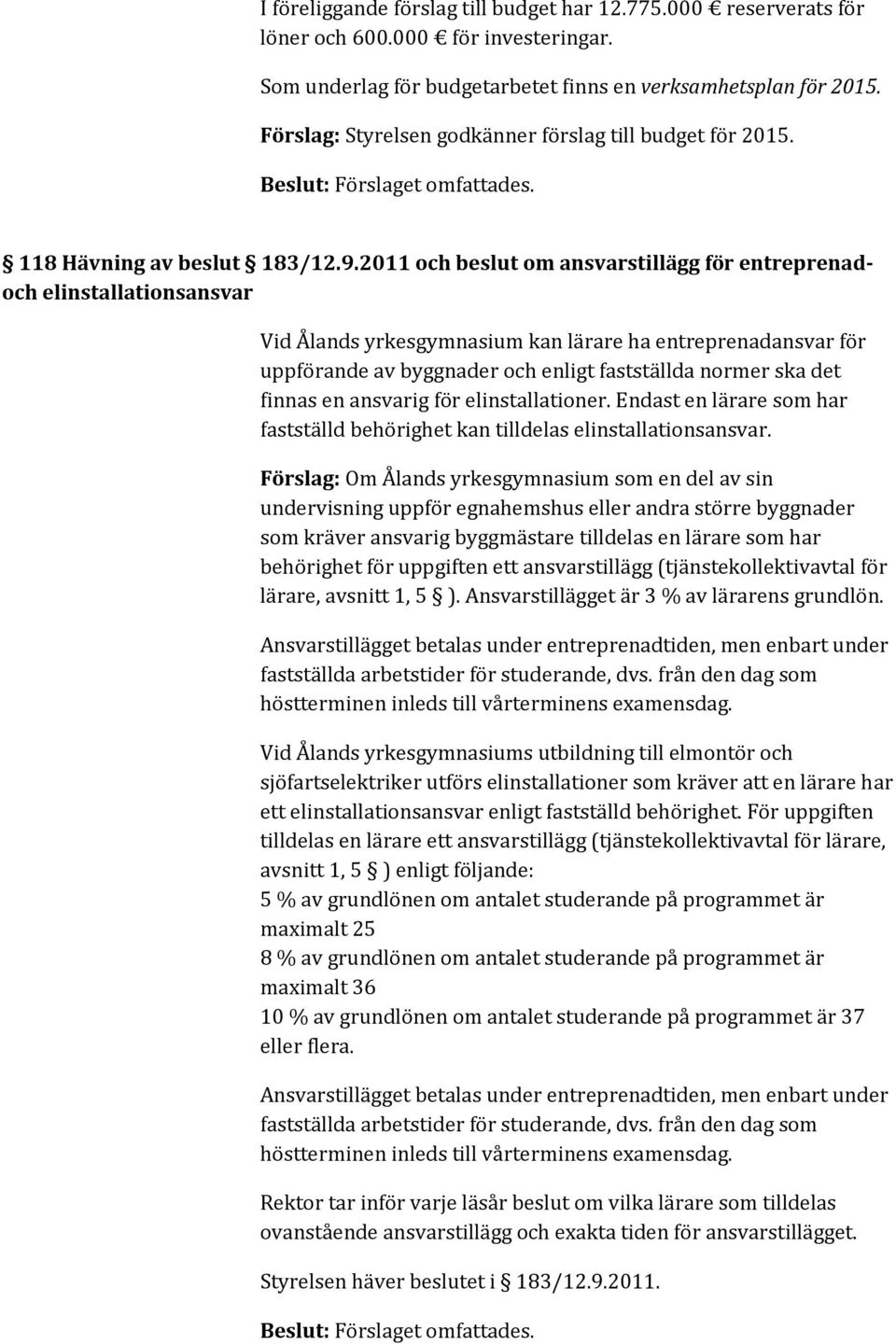 I föreliggande förslag till budget har 12.775.000 € reserverats för löner och 600.000 € för investeringar.

Som underlag för budgetarbetet finns en verksamhetsplan för 2015.

Förslag: Styrelsen godkänner förslag till budget för 2015.

Beslut: Förslaget omfattades.

§ 118 Hävning av beslut § 183/12.9.2011 och beslut om ansvarstillägg för entreprenad- och elinstallationsansvar

Vid Ålands yrkesgymnasium kan lärare ha entreprenadansvar för uppförande av byggnader och enligt fastställda normer ska det finnas en ansvarig för elinstallationer. Endast en lärare som har fastställd behörighet kan tilldelas elinstallationsansvar.

Förslag: Om Ålands yrkesgymnasium som en del av sin undervisning uppför egnahemshus eller andra större byggnader som kräver ansvarig byggmästare tilldelas en lärare som har behörighet för uppgiften ett ansvarstillägg (tjänstekollektivavtal för lärare, avsnitt 1, 5 § ). Ansvarstillägget är 3 % av lärarens grundlön.

Ansvarstillägget betalas under entreprenadtiden, men enbart under fastställda arbetstider för studerande, dvs. från den dag som höstterminen inleds till vårterminens examensdag.

Vid Ålands yrkesgymnasiums utbildning till elmontör och sjöfartselektriker utförs elinstallationer som kräver att en lärare har ett elinstallationsansvar enligt fastställd behörighet. För uppgiften tilldelas en lärare ett ansvarstillägg (tjänstekollektivavtal för lärare, avsnitt 1, 5 § ) enligt följande:
5 % av grundlönen om antalet studerande på programmet är maximalt 25
8 % av grundlönen om antalet studerande på programmet är maximalt 36
10 % av grundlönen om antalet studerande på programmet är 37 eller flera.

Ansvarstillägget betalas under entreprenadtiden, men enbart under fastställda arbetstider för studerande, dvs. från den dag som höstterminen inleds till vårterminens examensdag.

Rektor tar inför varje läsår beslut om vilka lärare som tilldelas ovanstående ansvarstillägg och exakta tiden för ansvarstillägget.

Styrelsen häver beslutet i § 183/12.9.2011.

Beslut: Förslaget omfattades.